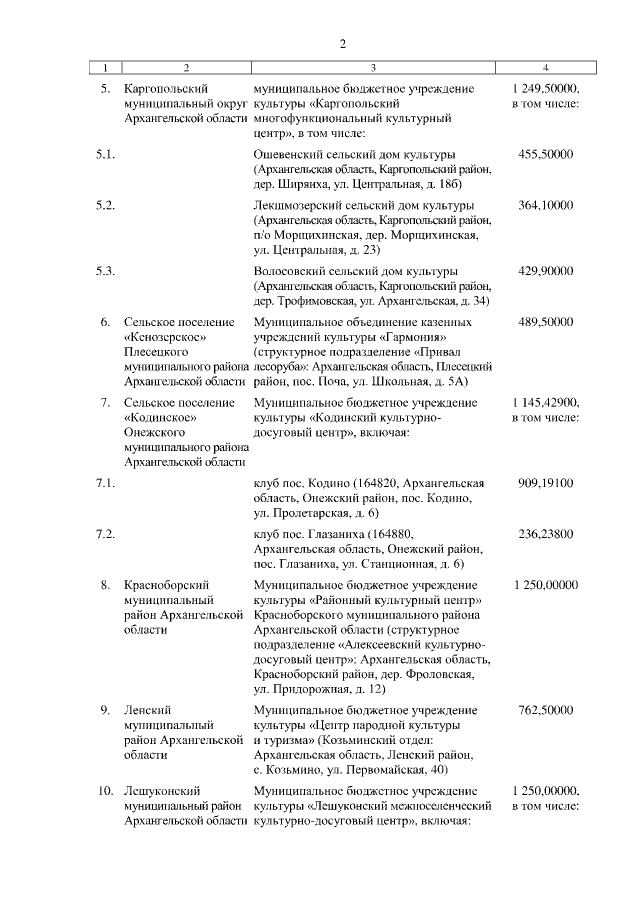 2

| 1 | 2 | 3 | 4 |
|---|---|---|---|
| 5. | Каргопольский муниципальный округ Архангельской области | муниципальное бюджетное учреждение культуры «Каргопольский многофункциональный культурный центр», в том числе: | 1 249,50000, в том числе: |
| 5.1. | | Ошевенский сельский дом культуры (Архангельская область, Каргопольский район, дер. Ширяиха, ул. Центральная, д. 18б) | 455,50000 |
| 5.2. | | Лекшмозерский сельский дом культуры (Архангельская область, Каргопольский район, п/о Морщихинская, дер. Морщихинская, ул. Центральная, д. 23) | 364,10000 |
| 5.3. | | Волосовский сельский дом культуры (Архангельская область, Каргопольский район, дер. Трофимовская, ул. Архангельская, д. 34) | 429,90000 |
| 6. | Сельское поселение «Кенозерское» Плесецкого муниципального района Архангельской области | Муниципальное объединение казенных учреждений культуры «Гармония» (структурное подразделение «Привал лесоруба»: Архангельская область, Плесецкий район, пос. Поча, ул. Школьная, д. 5А) | 489,50000 |
| 7. | Сельское поселение «Кодинское» Онежского муниципального района Архангельской области | Муниципальное бюджетное учреждение культуры «Кодинский культурно-досуговый центр», включая: | 1 145,42900, в том числе: |
| 7.1. | | клуб пос. Кодино (164820, Архангельская область, Онежский район, пос. Кодино, ул. Пролетарская, д. 6) | 909,19100 |
| 7.2. | | клуб пос. Глазаниха (164880, Архангельская область, Онежский район, пос. Глазаниха, ул. Станционная, д. 6) | 236,23800 |
| 8. | Красноборский муниципальный район Архангельской области | Муниципальное бюджетное учреждение культуры «Районный культурный центр» Красноборского муниципального района Архангельской области (структурное подразделение «Алексеевский культурно-досуговый центр»: Архангельская область, Красноборский район, дер. Фроловская, ул. Придорожная, д. 12) | 1 250,00000 |
| 9. | Ленский муниципальный район Архангельской области | Муниципальное бюджетное учреждение культуры «Центр народной культуры и туризма» (Козьминский отдел: Архангельская область, Ленский район, с. Козьмино, ул. Первомайская, 40) | 762,50000 |
| 10. | Лешуконский муниципальный район Архангельской области | Муниципальное бюджетное учреждение культуры «Лешуконский межпоселенческий культурно-досуговый центр», включая: | 1 250,00000, в том числе: |